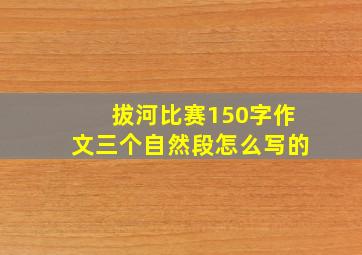 拔河比赛150字作文三个自然段怎么写的